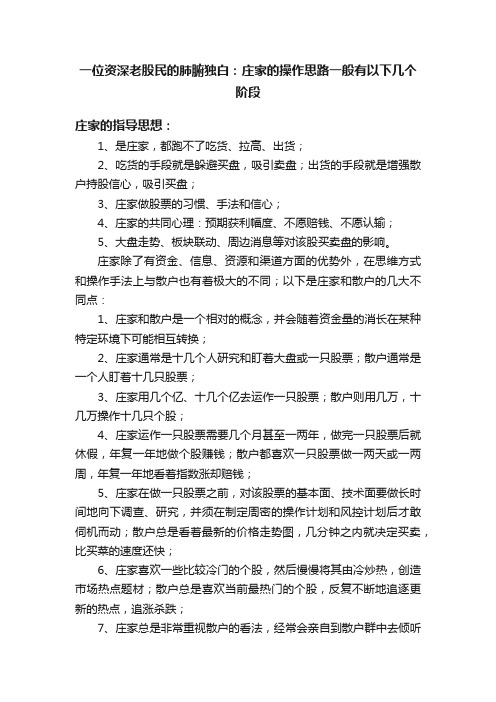 一位资深老股民的肺腑独白：庄家的操作思路一般有以下几个阶段

庄家的指导思想：

1、是庄家，都跑不了吃货、拉高、出货；

2、吃货的手段就是躲避买盘，吸引卖盘；出货的手段就是增强散户持股信心，吸引买盘；

3、庄家做股票的习惯、手法和信心；

4、庄家的共同心理：预期获利幅度、不愿赔钱、不愿认输；

5、大盘走势、板块联动、周边消息等对该股买卖盘的影响。

庄家除了有资金、信息、资源和渠道方面的优势外，在思维方式和操作手法上与散户也有着极大的不同；以下是庄家和散户的几大不同点：

1、庄家和散户是一个相对的概念，并会随着资金量的消长在某种特定环境下可能相互转换；

2、庄家通常是十几个人研究和盯着大盘或一只股票；散户通常是一个人盯着十几只股票；

3、庄家用几个亿、十几个亿去运作一只股票；散户则用几万，十几万操作十几只个股；

4、庄家运作一只股票需要几个月甚至一两年，做完一只股票后就休假，年复一年地做个股赚钱；散户都喜欢一只股票做一两天或一两周，年复一年地看着指数涨却赔钱；

5、庄家在做一只股票之前，对该股票的基本面、技术面要做长时间地向下调查、研究，并须在制定周密的操作计划和风控计划后才敢伺机而动；散户总是看着最新的价格走势图，几分钟之内就决定买卖，比买菜的速度还快；

6、庄家喜欢一些比较冷门的个股，然后慢慢将其由冷炒热，创造市场热点题材；散户总是喜欢当前最热门的个股，反复不断地追逐更新的热点，追涨杀跌；

7、庄家总是非常重视散户的看法，经常会亲自到散户群中去倾听